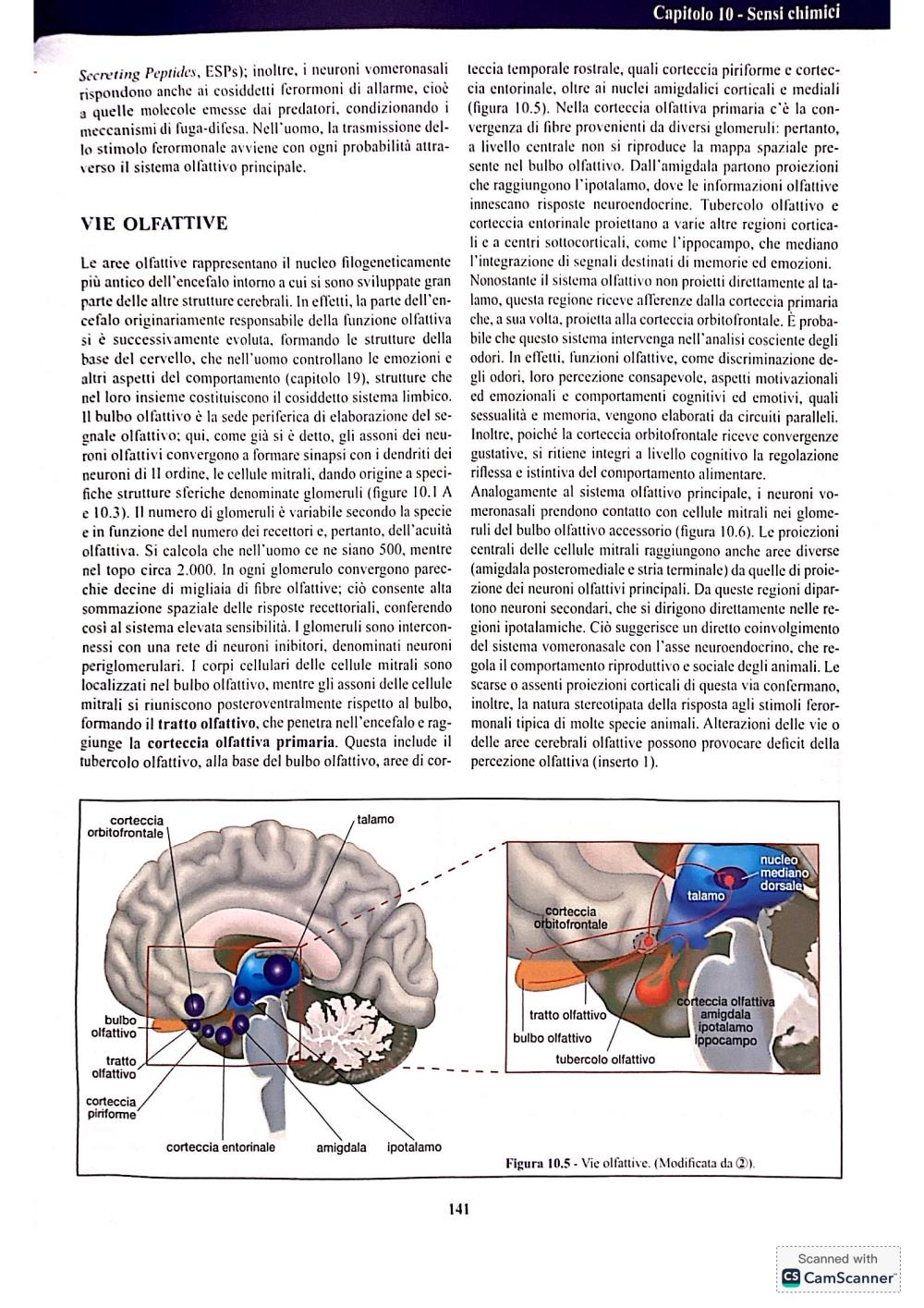 Capitolo 10 - Sensi chimici

Secreting Peptides, ESPs); inoltre, i neuroni vomeronasali rispondono anche ai cosiddetti ferormoni di allarme, cioè a quelle molecole emesse dai predatori, condizionando i meccanismi di fuga-difesa. Nell'uomo, la trasmissione dello stimolo ferormonale avviene con ogni probabilità attraverso il sistema olfattivo principale.

VIE OLFATTIVE

Le aree olfattive rappresentano il nucleo filogeneticamente più antico dell'encefalo intorno a cui si sono sviluppate gran parte delle altre strutture cerebrali. In effetti, la parte dell'encefalo originariamente responsabile della funzione olfattiva si è successivamente evoluta, formando le strutture della base del cervello, che nell'uomo controllano le emozioni e altri aspetti del comportamento (capitolo 19), strutture che nel loro insieme costituiscono il cosiddetto sistema limbico.
Il bulbo olfattivo è la sede periferica di elaborazione del segnale olfattivo; qui, come già si è detto, gli assoni dei neuroni olfattivi convergono a formare sinapsi con i dendriti dei neuroni di II ordine, le cellule mitrali, dando origine a specifiche strutture sferiche denominate glomeruli (figure 10.1 A e 10.3). Il numero di glomeruli è variabile secondo la specie e in funzione del numero dei recettori e, pertanto, dell'acuità olfattiva. Si calcola che nell'uomo ce ne siano 500, mentre nel topo circa 2.000. In ogni glomerulo convergono parecchie decine di migliaia di fibre olfattive; ciò consente alta sommazione spaziale delle risposte recettoriali, conferendo così al sistema elevata sensibilità. I glomeruli sono interconnessi con una rete di neuroni inibitori, denominati neuroni periglomerulari. I corpi cellulari delle cellule mitrali sono localizzati nel bulbo olfattivo, mentre gli assoni delle cellule mitrali si riuniscono posteroventralmente rispetto al bulbo, formando il tratto olfattivo, che penetra nell'encefalo e raggiunge la corteccia olfattiva primaria. Questa include il tubercolo olfattivo, alla base del bulbo olfattivo, aree di corteccia temporale rostrale, quali corteccia piriforme e corteccia entorinale, oltre ai nuclei amigdalici corticali e mediali (figura 10.5). Nella corteccia olfattiva primaria c'è la convergenza di fibre provenienti da diversi glomeruli: pertanto, a livello centrale non si riproduce la mappa spaziale presente nel bulbo olfattivo. Dall'amigdala partono proiezioni che raggiungono l'ipotalamo, dove le informazioni olfattive innescano risposte neuroendocrine. Tubercolo olfattivo e corteccia entorinale proiettano a varie altre regioni corticali e a centri sottocorticali, come l'ippocampo, che mediano l'integrazione di segnali destinati di memorie ed emozioni.
Nonostante il sistema olfattivo non proietti direttamente al talamo, questa regione riceve afferenze dalla corteccia primaria che, a sua volta, proietta alla corteccia orbitofrontale. È probabile che questo sistema intervenga nell'analisi cosciente degli odori. In effetti, funzioni olfattive, come discriminazione degli odori, loro percezione consapevole, aspetti motivazionali ed emozionali e comportamenti cognitivi ed emotivi, quali sessualità e memoria, vengono elaborati da circuiti paralleli. Inoltre, poiché la corteccia orbitofrontale riceve convergenze gustative, si ritiene integri a livello cognitivo la regolazione riflessa e istintiva del comportamento alimentare.
Analogamente al sistema olfattivo principale, i neuroni vomeronasali prendono contatto con cellule mitrali nei glomeruli del bulbo olfattivo accessorio (figura 10.6). Le proiezioni centrali delle cellule mitrali raggiungono anche aree diverse (amigdala posteromediale e stria terminale) da quelle di proiezione dei neuroni olfattivi principali. Da queste regioni dipartono neuroni secondari, che si dirigono direttamente nelle regioni ipotalamiche. Ciò suggerisce un diretto coinvolgimento del sistema vomeronasale con l'asse neuroendocrino, che regola il comportamento riproduttivo e sociale degli animali. Le scarse o assenti proiezioni corticali di questa via confermano, inoltre, la natura stereotipata della risposta agli stimoli ferormonali tipica di molte specie animali. Alterazioni delle vie o delle aree cerebrali olfattive possono provocare deficit della percezione olfattiva (inserto 1).

corteccia orbitofrontale
talamo
bulbo olfattivo
tratto olfattivo
corteccia piriforme
corteccia entorinale
amigdala
ipotalamo
nucleo mediano dorsale
talamo
corteccia orbitofrontale
tratto olfattivo
bulbo olfattivo
tubercolo olfattivo
corteccia olfattiva amigdala ipotalamo ippocampo

Figura 10.5 - Vie olfattive. (Modificata da ②).

141

Scanned with CamScanner